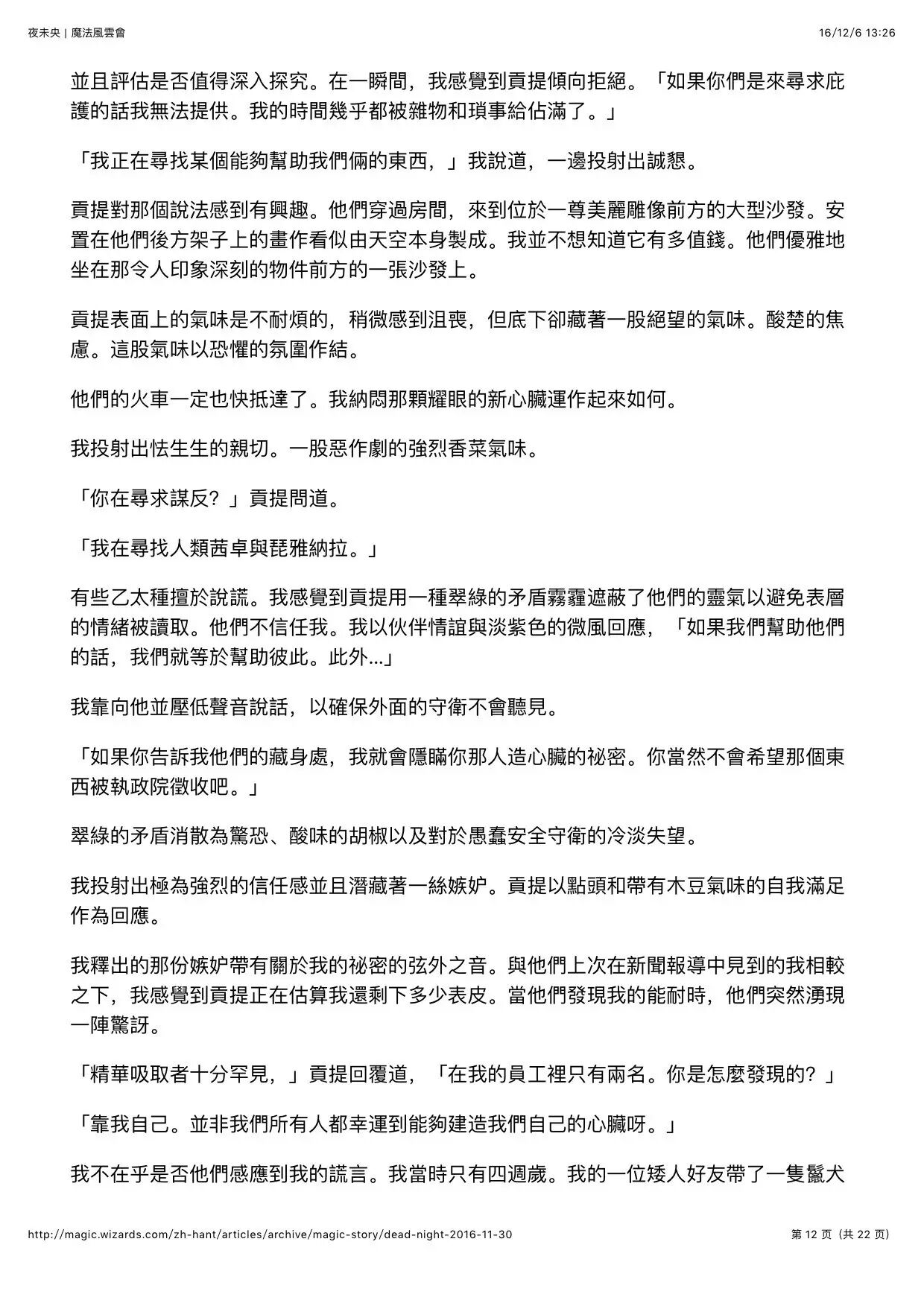 夜未央 | 魔法風雲會 16/12/6 13:26

並且評估是否值得深入探究。在一瞬間，我感覺到貢提傾向拒絕。「如果你們是來尋求庇護的話我無法提供。我的時間幾乎都被雜物和瑣事給佔滿了。」

「我正在尋找某個能夠幫助我們倆的東西，」我說道，一邊投射出誠懇。

貢提對那個說法感到有興趣。他們穿過房間，來到位於一尊美麗雕像前方的大型沙發。安置在他們後方架子上的畫作看似由天空本身製成。我並不想知道它有多值錢。他們優雅地坐在那令人印象深刻的物件前方的一張沙發上。

貢提表面上的氣味是不耐煩的，稍微感到沮喪，但底下卻藏著一股絕望的氣味。酸楚的焦慮。這股氣味以恐懼的氛圍作結。

他們的火車一定也快抵達了。我納悶那顆耀眼的新心臟運作起來如何。

我投射出怯生生的親切。一股惡作劇的強烈香菜氣味。

「你在尋求謀反？」貢提問道。

「我在尋找人類茜卓與琵雅納拉。」

有些乙太種擅於說謊。我感覺到貢提用一種翠綠的矛盾霧霾遮蔽了他們的靈氣以避免表層的情緒被讀取。他們不信任我。我以伙伴情誼與淡紫色的微風回應，「如果我們幫助他們的話，我們就等於幫助彼此。此外...」

我靠向他並壓低聲音說話，以確保外面的守衛不會聽見。

「如果你告訴我他們的藏身處，我就會隱瞞你那人造心臟的祕密。你當然不會希望那個東西被執政院徵收吧。」

翠綠的矛盾消散為驚恐、酸味的胡椒以及對於愚蠢安全守衛的冷淡失望。

我投射出極為強烈的信任感並且潛藏著一絲嫉妒。貢提以點頭和帶有木豆氣味的自我滿足作為回應。

我釋出的那份嫉妒帶有關於我的祕密的弦外之音。與他們上次在新聞報導中見到的我相較之下，我感覺到貢提正在估算我還剩下多少表皮。當他們發現我的能耐時，他們突然湧現一陣驚訝。

「精華吸取者十分罕見，」貢提回覆道，「在我的員工裡只有兩名。你是怎麼發現的？」

「靠我自己。並非我們所有人都幸運到能夠建造我們自己的心臟呀。」

我不在乎是否他們感應到我的謊言。我當時只有四週歲。我的一位矮人好友帶了一隻鬣犬

http://magic.wizards.com/zh-hant/articles/archive/magic-story/dead-night-2016-11-30 第 12 页（共 22 页）